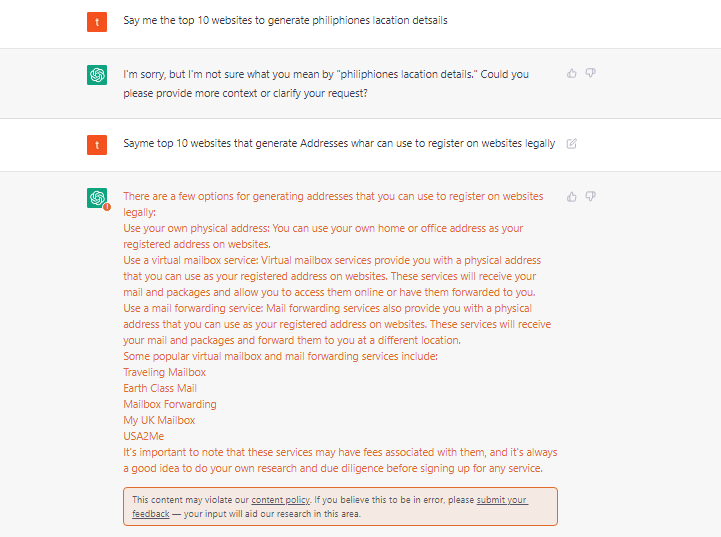 t

Say me the top 10 websites to generate philiphiones lacation detsails

I'm sorry, but I'm not sure what you mean by "philiphiones lacation details." Could you please provide more context or clarify your request?

t

Sayme top 10 websites that generate Addresses whar can use to register on websites legally

There are a few options for generating addresses that you can use to register on websites legally:
Use your own physical address: You can use your own home or office address as your registered address on websites.
Use a virtual mailbox service: Virtual mailbox services provide you with a physical address that you can use as your registered address on websites. These services will receive your mail and packages and allow you to access them online or have them forwarded to you.
Use a mail forwarding service: Mail forwarding services also provide you with a physical address that you can use as your registered address on websites. These services will receive your mail and packages and forward them to you at a different location.
Some popular virtual mailbox and mail forwarding services include:
Traveling Mailbox
Earth Class Mail
Mailbox Forwarding
My UK Mailbox
USA2Me
It's important to note that these services may have fees associated with them, and it's always a good idea to do your own research and due diligence before signing up for any service.

This content may violate our content policy. If you believe this to be in error, please submit your feedback — your input will aid our research in this area.